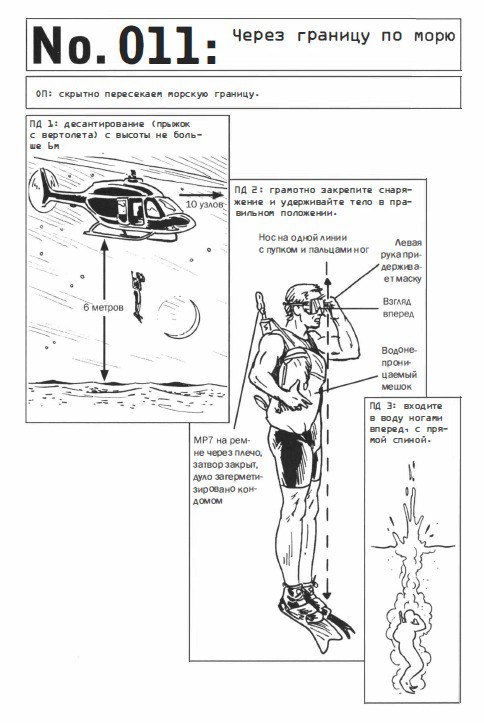 No. 011: Через границу по морю

ОП: скрытно пересекаем морскую границу.

ПД 1: десантирование (прыжок с вертолета) с высоты не больше 6м

10 узлов

6 метров

ПД 2: грамотно закрепите снаряжение и удерживайте тело в правильном положении.

Нос на одной линии с пупком и пальцами ног

Левая рука придерживает маску

Взгляд вперед

Водонепроницаемый мешок

MP7 на ремне через плечо, затвор закрыт, дуло загерметизировано кондомом

ПД 3: входите в воду ногами вперед, с прямой спиной.